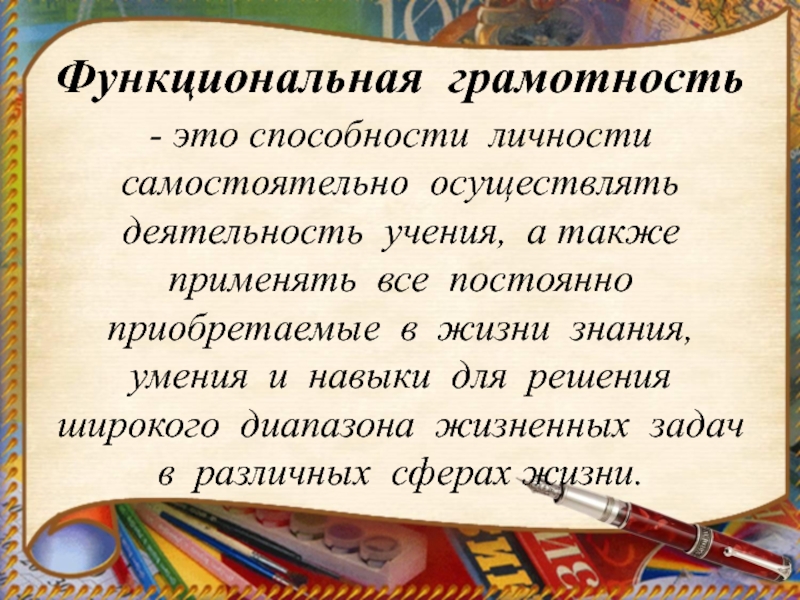 Функциональная грамотность

- это способности личности самостоятельно осуществлять деятельность учения, а также применять все постоянно приобретаемые в жизни знания, умения и навыки для решения широкого диапазона жизненных задач в различных сферах жизни.